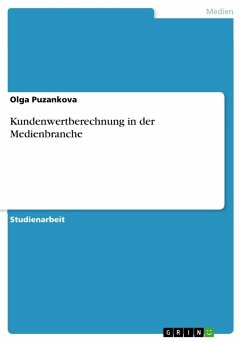 Medien

Olga Puzankova

Kundenwertberechnung in der Medienbranche

Studienarbeit

GRIN